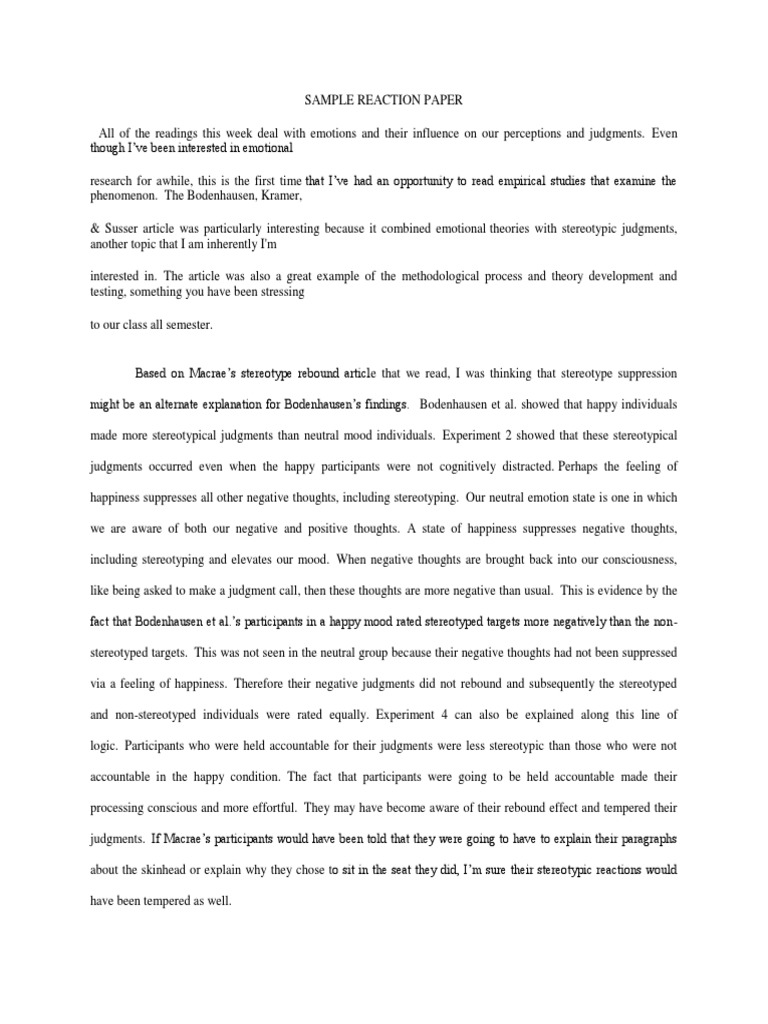 SAMPLE REACTION PAPER

All of the readings this week deal with emotions and their influence on our perceptions and judgments. Even though I've been interested in emotional

research for awhile, this is the first time that I've had an opportunity to read empirical studies that examine the phenomenon. The Bodenhausen, Kramer,

& Susser article was particularly interesting because it combined emotional theories with stereotypic judgments, another topic that I am inherently I'm

interested in. The article was also a great example of the methodological process and theory development and testing, something you have been stressing

to our class all semester.

Based on Macrae's stereotype rebound article that we read, I was thinking that stereotype suppression might be an alternate explanation for Bodenhausen's findings. Bodenhausen et al. showed that happy individuals made more stereotypical judgments than neutral mood individuals. Experiment 2 showed that these stereotypical judgments occurred even when the happy participants were not cognitively distracted. Perhaps the feeling of happiness suppresses all other negative thoughts, including stereotyping. Our neutral emotion state is one in which we are aware of both our negative and positive thoughts. A state of happiness suppresses negative thoughts, including stereotyping and elevates our mood. When negative thoughts are brought back into our consciousness, like being asked to make a judgment call, then these thoughts are more negative than usual. This is evidence by the fact that Bodenhausen et al.'s participants in a happy mood rated stereotyped targets more negatively than the non-stereotyped targets. This was not seen in the neutral group because their negative thoughts had not been suppressed via a feeling of happiness. Therefore their negative judgments did not rebound and subsequently the stereotyped and non-stereotyped individuals were rated equally. Experiment 4 can also be explained along this line of logic. Participants who were held accountable for their judgments were less stereotypic than those who were not accountable in the happy condition. The fact that participants were going to be held accountable made their processing conscious and more effortful. They may have become aware of their rebound effect and tempered their judgments. If Macrae's participants would have been told that they were going to have to explain their paragraphs about the skinhead or explain why they chose to sit in the seat they did, I'm sure their stereotypic reactions would have been tempered as well.